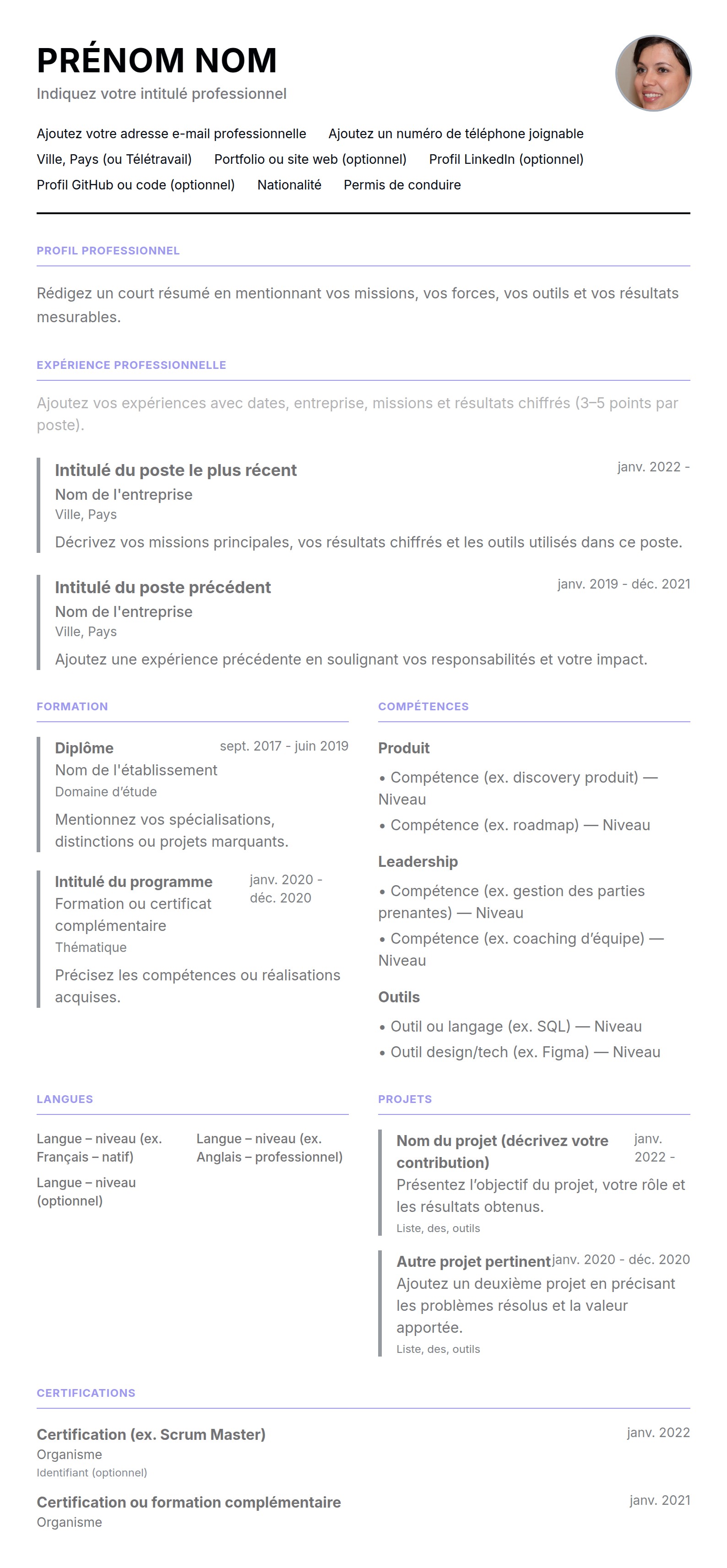 PRÉNOM NOM
Indiquez votre intitulé professionnel

Ajoutez votre adresse e-mail professionnelle   Ajoutez un numéro de téléphone joignable
Ville, Pays (ou Télétravail)   Portfolio ou site web (optionnel)   Profil LinkedIn (optionnel)
Profil GitHub ou code (optionnel)   Nationalité   Permis de conduire

PROFIL PROFESSIONNEL

Rédigez un court résumé en mentionnant vos missions, vos forces, vos outils et vos résultats mesurables.

EXPÉRIENCE PROFESSIONNELLE

Ajoutez vos expériences avec dates, entreprise, missions et résultats chiffrés (3–5 points par poste).

Intitulé du poste le plus récent
janv. 2022 -
Nom de l'entreprise
Ville, Pays
Décrivez vos missions principales, vos résultats chiffrés et les outils utilisés dans ce poste.

Intitulé du poste précédent
janv. 2019 - déc. 2021
Nom de l'entreprise
Ville, Pays
Ajoutez une expérience précédente en soulignant vos responsabilités et votre impact.

FORMATION

Diplôme
sept. 2017 - juin 2019
Nom de l'établissement
Domaine d'étude
Mentionnez vos spécialisations, distinctions ou projets marquants.

Intitulé du programme
janv. 2020 - déc. 2020
Formation ou certificat complémentaire
Thématique
Précisez les compétences ou réalisations acquises.

COMPÉTENCES

Produit
• Compétence (ex. discovery produit) — Niveau
• Compétence (ex. roadmap) — Niveau

Leadership
• Compétence (ex. gestion des parties prenantes) — Niveau
• Compétence (ex. coaching d'équipe) — Niveau

Outils
• Outil ou langage (ex. SQL) — Niveau
• Outil design/tech (ex. Figma) — Niveau

LANGUES

Langue – niveau (ex. Français – natif)
Langue – niveau (ex. Anglais – professionnel)
Langue – niveau (optionnel)

PROJETS

Nom du projet (décrivez votre contribution)
janv. 2022 -
Présentez l'objectif du projet, votre rôle et les résultats obtenus.
Liste, des, outils

Autre projet pertinent
janv. 2020 - déc. 2020
Ajoutez un deuxième projet en précisant les problèmes résolus et la valeur apportée.
Liste, des, outils

CERTIFICATIONS

Certification (ex. Scrum Master)
janv. 2022
Organisme
Identifiant (optionnel)

Certification ou formation complémentaire
janv. 2021
Organisme